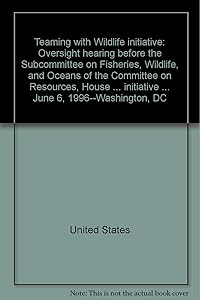 Teaming with Wildlife initiative: Oversight hearing before the Subcommittee on Fisheries, Wildlife, and Oceans of the Committee on Resources, House ... initiative ... June 6, 1996--Washington, DC

United States

Note: This is not the actual book cover